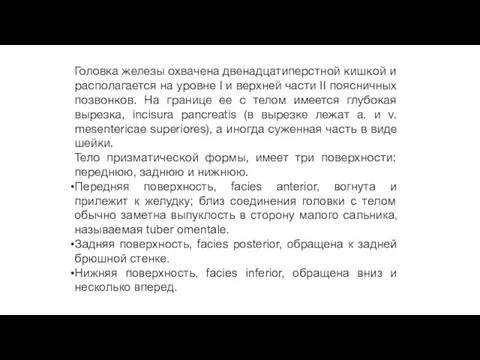 Головка железы охвачена двенадцатиперстной кишкой и располагается на уровне I и верхней части II поясничных позвонков. На границе ее с телом имеется глубокая вырезка, incisura pancreatis (в вырезке лежат a. и v. mesentericae superiores), а иногда суженная часть в виде шейки.

Тело призматической формы, имеет три поверхности: переднюю, заднюю и нижнюю.

•Передняя поверхность, facies anterior, вогнута и прилежит к желудку; близ соединения головки с телом обычно заметна выпуклость в сторону малого сальника, называемая tuber omentale.

•Задняя поверхность, facies posterior, обращена к задней брюшной стенке.

•Нижняя поверхность, facies inferior, обращена вниз и несколько вперед.